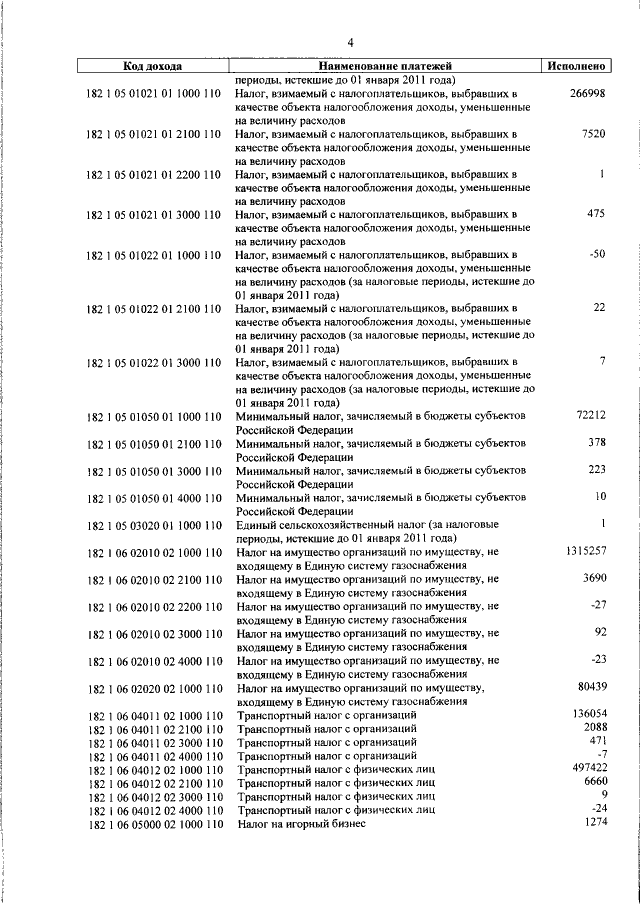 4

| Код дохода | Наименование платежей | Исполнено |
|---|---|---|
| | периоды, истекшие до 01 января 2011 года) | |
| 182 1 05 01021 01 1000 110 | Налог, взимаемый с налогоплательщиков, выбравших в качестве объекта налогообложения доходы, уменьшенные на величину расходов | 266998 |
| 182 1 05 01021 01 2100 110 | Налог, взимаемый с налогоплательщиков, выбравших в качестве объекта налогообложения доходы, уменьшенные на величину расходов | 7520 |
| 182 1 05 01021 01 2200 110 | Налог, взимаемый с налогоплательщиков, выбравших в качестве объекта налогообложения доходы, уменьшенные на величину расходов | 1 |
| 182 1 05 01021 01 3000 110 | Налог, взимаемый с налогоплательщиков, выбравших в качестве объекта налогообложения доходы, уменьшенные на величину расходов | 475 |
| 182 1 05 01022 01 1000 110 | Налог, взимаемый с налогоплательщиков, выбравших в качестве объекта налогообложения доходы, уменьшенные на величину расходов (за налоговые периоды, истекшие до 01 января 2011 года) | -50 |
| 182 1 05 01022 01 2100 110 | Налог, взимаемый с налогоплательщиков, выбравших в качестве объекта налогообложения доходы, уменьшенные на величину расходов (за налоговые периоды, истекшие до 01 января 2011 года) | 22 |
| 182 1 05 01022 01 3000 110 | Налог, взимаемый с налогоплательщиков, выбравших в качестве объекта налогообложения доходы, уменьшенные на величину расходов (за налоговые периоды, истекшие до 01 января 2011 года) | 7 |
| 182 1 05 01050 01 1000 110 | Минимальный налог, зачисляемый в бюджеты субъектов Российской Федерации | 72212 |
| 182 1 05 01050 01 2100 110 | Минимальный налог, зачисляемый в бюджеты субъектов Российской Федерации | 378 |
| 182 1 05 01050 01 3000 110 | Минимальный налог, зачисляемый в бюджеты субъектов Российской Федерации | 223 |
| 182 1 05 01050 01 4000 110 | Минимальный налог, зачисляемый в бюджеты субъектов Российской Федерации | 10 |
| 182 1 05 03020 01 1000 110 | Единый сельскохозяйственный налог (за налоговые периоды, истекшие до 01 января 2011 года) | 1 |
| 182 1 06 02010 02 1000 110 | Налог на имущество организаций по имуществу, не входящему в Единую систему газоснабжения | 1315257 |
| 182 1 06 02010 02 2100 110 | Налог на имущество организаций по имуществу, не входящему в Единую систему газоснабжения | 3690 |
| 182 1 06 02010 02 2200 110 | Налог на имущество организаций по имуществу, не входящему в Единую систему газоснабжения | -27 |
| 182 1 06 02010 02 3000 110 | Налог на имущество организаций по имуществу, не входящему в Единую систему газоснабжения | 92 |
| 182 1 06 02010 02 4000 110 | Налог на имущество организаций по имуществу, не входящему в Единую систему газоснабжения | -23 |
| 182 1 06 02020 02 1000 110 | Налог на имущество организаций по имуществу, входящему в Единую систему газоснабжения | 80439 |
| 182 1 06 04011 02 1000 110 | Транспортный налог с организаций | 136054 |
| 182 1 06 04011 02 2100 110 | Транспортный налог с организаций | 2088 |
| 182 1 06 04011 02 3000 110 | Транспортный налог с организаций | 471 |
| 182 1 06 04011 02 4000 110 | Транспортный налог с организаций | -7 |
| 182 1 06 04012 02 1000 110 | Транспортный налог с физических лиц | 497422 |
| 182 1 06 04012 02 2100 110 | Транспортный налог с физических лиц | 6660 |
| 182 1 06 04012 02 3000 110 | Транспортный налог с физических лиц | 9 |
| 182 1 06 04012 02 4000 110 | Транспортный налог с физических лиц | -24 |
| 182 1 06 05000 02 1000 110 | Налог на игорный бизнес | 1274 |